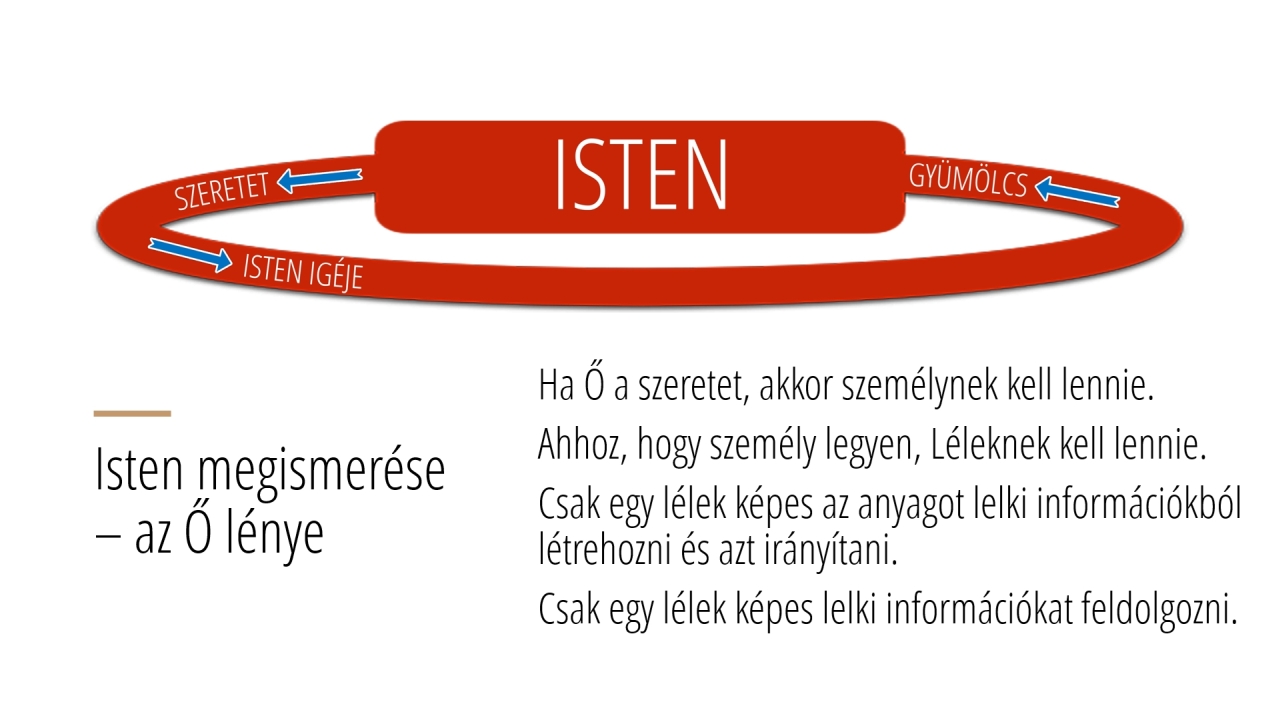 ISTEN

SZERETET

GYÜMÖLCS

ISTEN IGÉJE

Isten megismerése – az Ő lénye

Ha Ő a szeretet, akkor személynek kell lennie.

Ahhoz, hogy személy legyen, Léleknek kell lennie.

Csak egy lélek képes az anyagot lelki információkból létrehozni és azt irányítani.

Csak egy lélek képes lelki információkat feldolgozni.